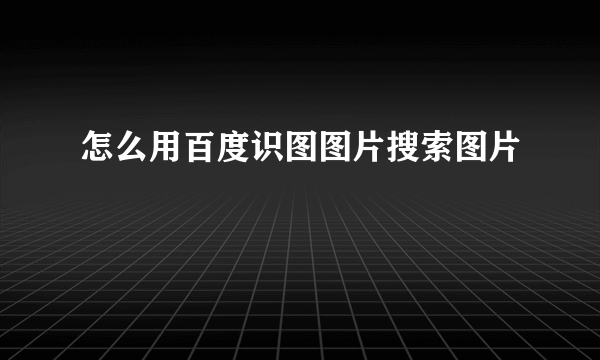 怎么用百度识图图片搜索图片